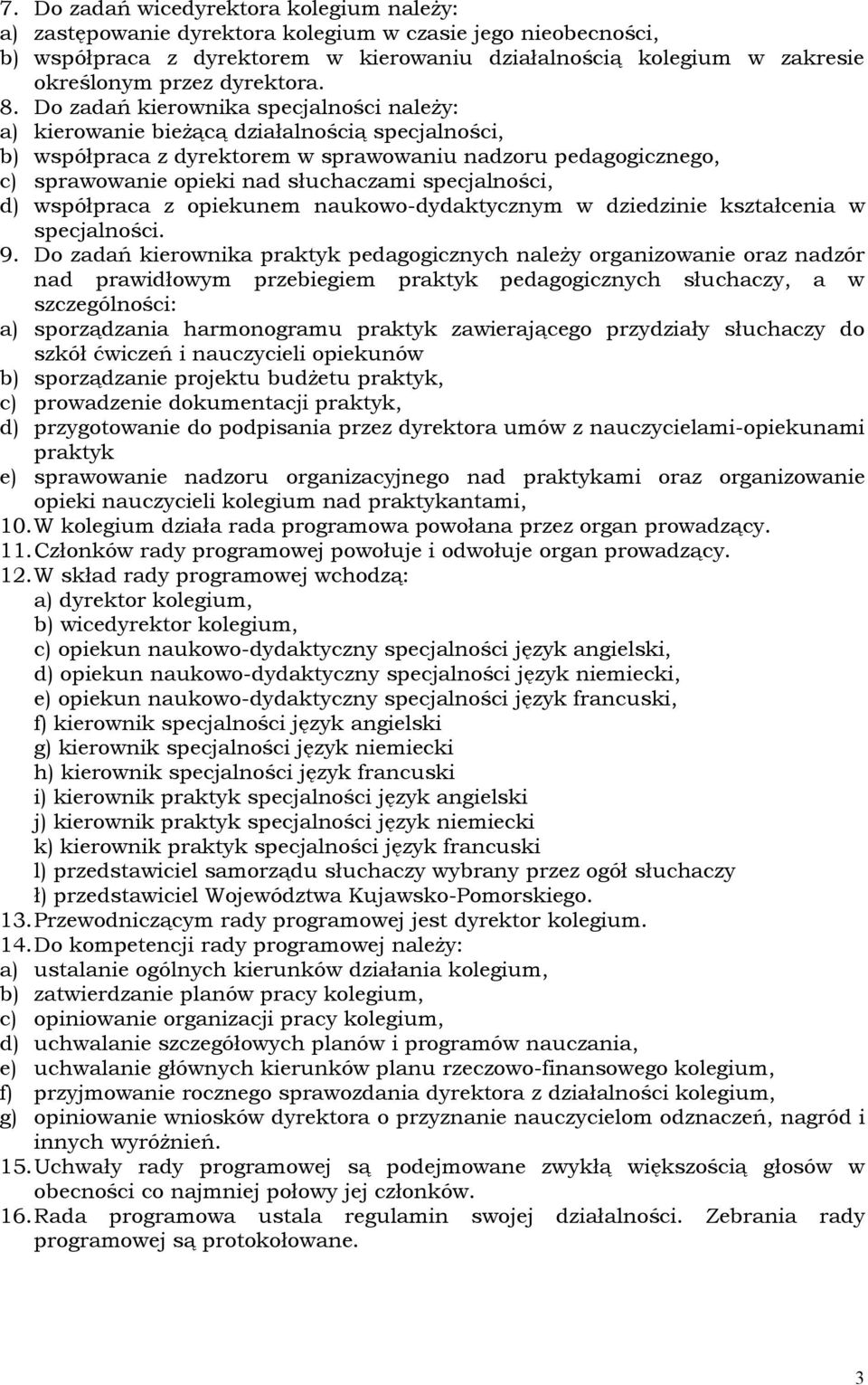 7. Do zadań wicedyrektora kolegium należy:
a) zastępowanie dyrektora kolegium w czasie jego nieobecności,
b) współpraca z dyrektorem w kierowaniu działalnością kolegium w zakresie określonym przez dyrektora.
8. Do zadań kierownika specjalności należy:
a) kierowanie bieżącą działalnością specjalności,
b) współpraca z dyrektorem w sprawowaniu nadzoru pedagogicznego,
c) sprawowanie opieki nad słuchaczami specjalności,
d) współpraca z opiekunem naukowo-dydaktycznym w dziedzinie kształcenia w specjalności.
9. Do zadań kierownika praktyk pedagogicznych należy organizowanie oraz nadzór nad prawidłowym przebiegiem praktyk pedagogicznych słuchaczy, a w szczególności:
a) sporządzania harmonogramu praktyk zawierającego przydziały słuchaczy do szkół ćwiczeń i nauczycieli opiekunów
b) sporządzanie projektu budżetu praktyk,
c) prowadzenie dokumentacji praktyk,
d) przygotowanie do podpisania przez dyrektora umów z nauczycielami-opiekunami praktyk
e) sprawowanie nadzoru organizacyjnego nad praktykami oraz organizowanie opieki nauczycieli kolegium nad praktykantami,
10. W kolegium działa rada programowa powołana przez organ prowadzący.
11. Członków rady programowej powołuje i odwołuje organ prowadzący.
12. W skład rady programowej wchodzą:
a) dyrektor kolegium,
b) wicedyrektor kolegium,
c) opiekun naukowo-dydaktyczny specjalności język angielski,
d) opiekun naukowo-dydaktyczny specjalności język niemiecki,
e) opiekun naukowo-dydaktyczny specjalności język francuski,
f) kierownik specjalności język angielski
g) kierownik specjalności język niemiecki
h) kierownik specjalności język francuski
i) kierownik praktyk specjalności język angielski
j) kierownik praktyk specjalności język niemiecki
k) kierownik praktyk specjalności język francuski
l) przedstawiciel samorządu słuchaczy wybrany przez ogół słuchaczy
ł) przedstawiciel Województwa Kujawsko-Pomorskiego.
13. Przewodniczącym rady programowej jest dyrektor kolegium.
14. Do kompetencji rady programowej należy:
a) ustalanie ogólnych kierunków działania kolegium,
b) zatwierdzanie planów pracy kolegium,
c) opiniowanie organizacji pracy kolegium,
d) uchwalanie szczegółowych planów i programów nauczania,
e) uchwalanie głównych kierunków planu rzeczowo-finansowego kolegium,
f) przyjmowanie rocznego sprawozdania dyrektora z działalności kolegium,
g) opiniowanie wniosków dyrektora o przyznanie nauczycielom odznaczeń, nagród i innych wyróżnień.
15. Uchwały rady programowej są podejmowane zwykłą większością głosów w obecności co najmniej połowy jej członków.
16. Rada programowa ustala regulamin swojej działalności. Zebrania rady programowej są protokołowane.

3